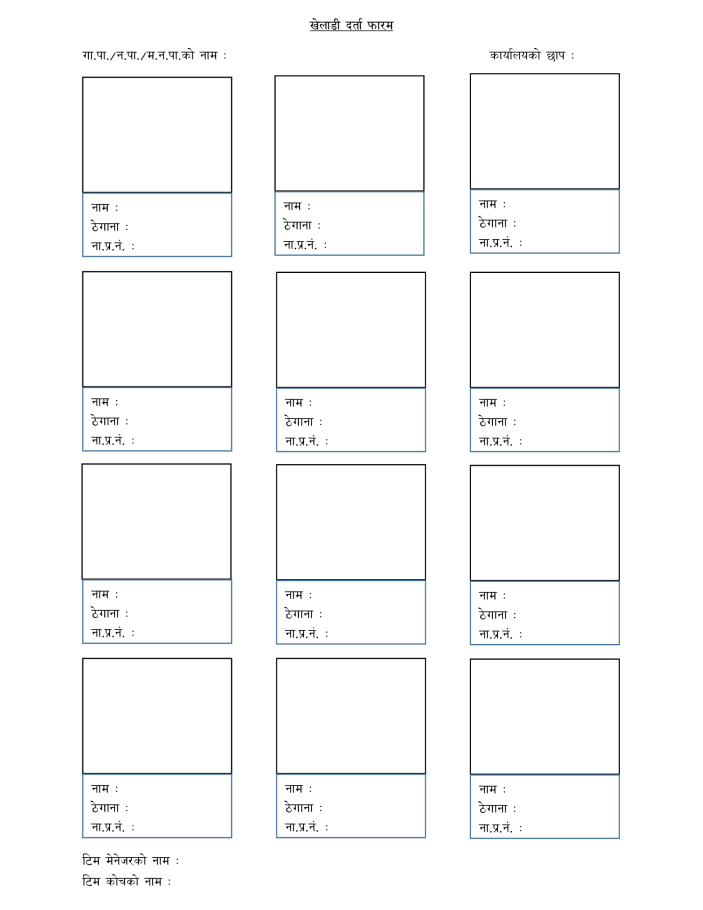 खेलाडी दर्ता फारम

गा.पा./न.पा./म.न.पा.को नाम :

कार्यालयको छाप :

नाम :
ठेगाना :
ना.प्र.नं. :

नाम :
ठेगाना :
ना.प्र.नं. :

नाम :
ठेगाना :
ना.प्र.नं. :

नाम :
ठेगाना :
ना.प्र.नं. :

नाम :
ठेगाना :
ना.प्र.नं. :

नाम :
ठेगाना :
ना.प्र.नं. :

नाम :
ठेगाना :
ना.प्र.नं. :

नाम :
ठेगाना :
ना.प्र.नं. :

नाम :
ठेगाना :
ना.प्र.नं. :

नाम :
ठेगाना :
ना.प्र.नं. :

नाम :
ठेगाना :
ना.प्र.नं. :

नाम :
ठेगाना :
ना.प्र.नं. :

टिम मेनेजरको नाम :
टिम कोचको नाम :